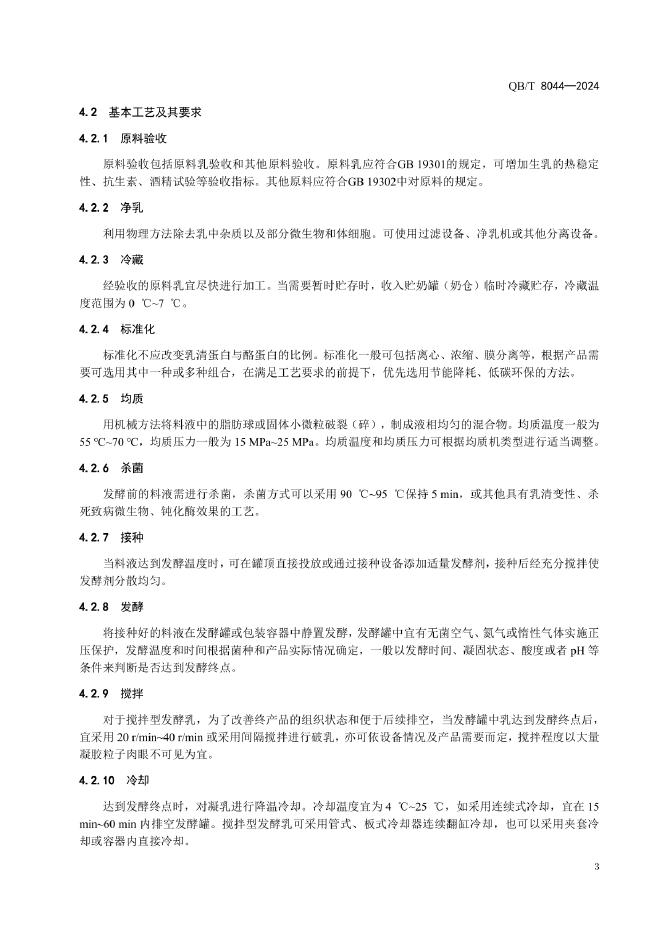 QB/T 8044—2024

4.2 基本工艺及其要求

4.2.1 原料验收

原料验收包括原料乳验收和其他原料验收。原料乳应符合GB 19301的规定，可增加生乳的热稳定性、抗生素、酒精试验等验收指标。其他原料应符合GB 19302中对原料的规定。

4.2.2 净乳

利用物理方法除去乳中杂质以及部分微生物和体细胞。可使用过滤设备、净乳机或其他分离设备。

4.2.3 冷藏

经验收的原料乳宜尽快进行加工。当需要暂时贮存时，收入贮奶罐（奶仓）临时冷藏贮存，冷藏温度范围为 0 ℃~7 ℃。

4.2.4 标准化

标准化不应改变乳清蛋白与酪蛋白的比例。标准化一般可包括离心、浓缩、膜分离等，根据产品需要可选用其中一种或多种组合，在满足工艺要求的前提下，优先选用节能降耗、低碳环保的方法。

4.2.5 均质

用机械方法将料液中的脂肪球或固体小微粒破裂（碎），制成液相均匀的混合物。均质温度一般为 55 ℃~70 ℃，均质压力一般为 15 MPa~25 MPa。均质温度和均质压力可根据均质机类型进行适当调整。

4.2.6 杀菌

发酵前的料液需进行杀菌，杀菌方式可以采用 90 ℃~95 ℃保持 5 min，或其他具有乳清变性、杀死致病微生物、钝化酶效果的工艺。

4.2.7 接种

当料液达到发酵温度时，可在罐顶直接投放或通过接种设备添加适量发酵剂，接种后经充分搅拌使发酵剂分散均匀。

4.2.8 发酵

将接种好的料液在发酵罐或包装容器中静置发酵，发酵罐中宜有无菌空气、氮气或惰性气体实施正压保护，发酵温度和时间根据菌种和产品实际情况确定，一般以发酵时间、凝固状态、酸度或者 pH 等条件来判断是否达到发酵终点。

4.2.9 搅拌

对于搅拌型发酵乳，为了改善终产品的组织状态和便于后续排空，当发酵罐中乳达到发酵终点后，宜采用 20 r/min~40 r/min 或采用间隔搅拌进行破乳，亦可依设备情况及产品需要而定，搅拌程度以大量凝胶粒子肉眼不可见为宜。

4.2.10 冷却

达到发酵终点时，对凝乳进行降温冷却。冷却温度宜为 4 ℃~25 ℃，如采用连续式冷却，宜在 15 min~60 min 内排空发酵罐。搅拌型发酵乳可采用管式、板式冷却器连续翻缸冷却，也可以采用夹套冷却或容器内直接冷却。

3